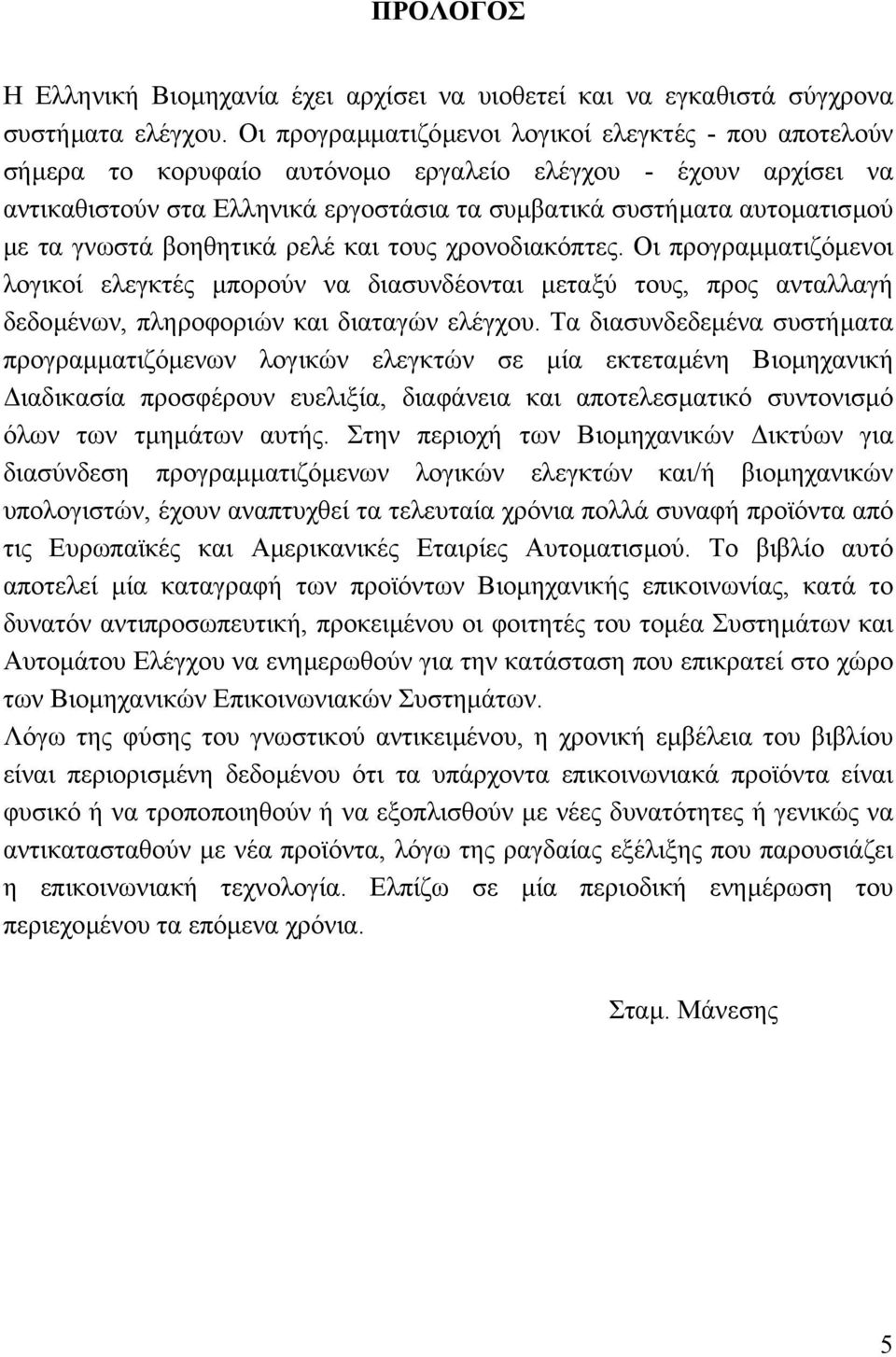 ΠΡΟΛΟΓΟΣ

Η Ελληνική Βιομηχανία έχει αρχίσει να υιοθετεί και να εγκαθιστά σύγχρονα συστήματα ελέγχου. Οι προγραμματιζόμενοι λογικοί ελεγκτές - που αποτελούν σήμερα το κορυφαίο αυτόνομο εργαλείο ελέγχου - έχουν αρχίσει να αντικαθιστούν στα Ελληνικά εργοστάσια τα συμβατικά συστήματα αυτοματισμού με τα γνωστά βοηθητικά ρελέ και τους χρονοδιακόπτες. Οι προγραμματιζόμενοι λογικοί ελεγκτές μπορούν να διασυνδέονται μεταξύ τους, προς ανταλλαγή δεδομένων, πληροφοριών και διαταγών ελέγχου. Τα διασυνδεδεμένα συστήματα προγραμματιζόμενων λογικών ελεγκτών σε μία εκτεταμένη Βιομηχανική Διαδικασία προσφέρουν ευελιξία, διαφάνεια και αποτελεσματικό συντονισμό όλων των τμημάτων αυτής. Στην περιοχή των Βιομηχανικών Δικτύων για διασύνδεση προγραμματιζόμενων λογικών ελεγκτών και/ή βιομηχανικών υπολογιστών, έχουν αναπτυχθεί τα τελευταία χρόνια πολλά συναφή προϊόντα από τις Ευρωπαϊκές και Αμερικανικές Εταιρίες Αυτοματισμού. Το βιβλίο αυτό αποτελεί μία καταγραφή των προϊόντων Βιομηχανικής επικοινωνίας, κατά το δυνατόν αντιπροσωπευτική, προκειμένου οι φοιτητές του τομέα Συστημάτων και Αυτομάτου Ελέγχου να ενημερωθούν για την κατάσταση που επικρατεί στο χώρο των Βιομηχανικών Επικοινωνιακών Συστημάτων.
Λόγω της φύσης του γνωστικού αντικειμένου, η χρονική εμβέλεια του βιβλίου είναι περιορισμένη δεδομένου ότι τα υπάρχοντα επικοινωνιακά προϊόντα είναι φυσικό ή να τροποποιηθούν ή να εξοπλισθούν με νέες δυνατότητες ή γενικώς να αντικατασταθούν με νέα προϊόντα, λόγω της ραγδαίας εξέλιξης που παρουσιάζει η επικοινωνιακή τεχνολογία. Ελπίζω σε μία περιοδική ενημέρωση του περιεχομένου τα επόμενα χρόνια.

Σταμ. Μάνεσης

5